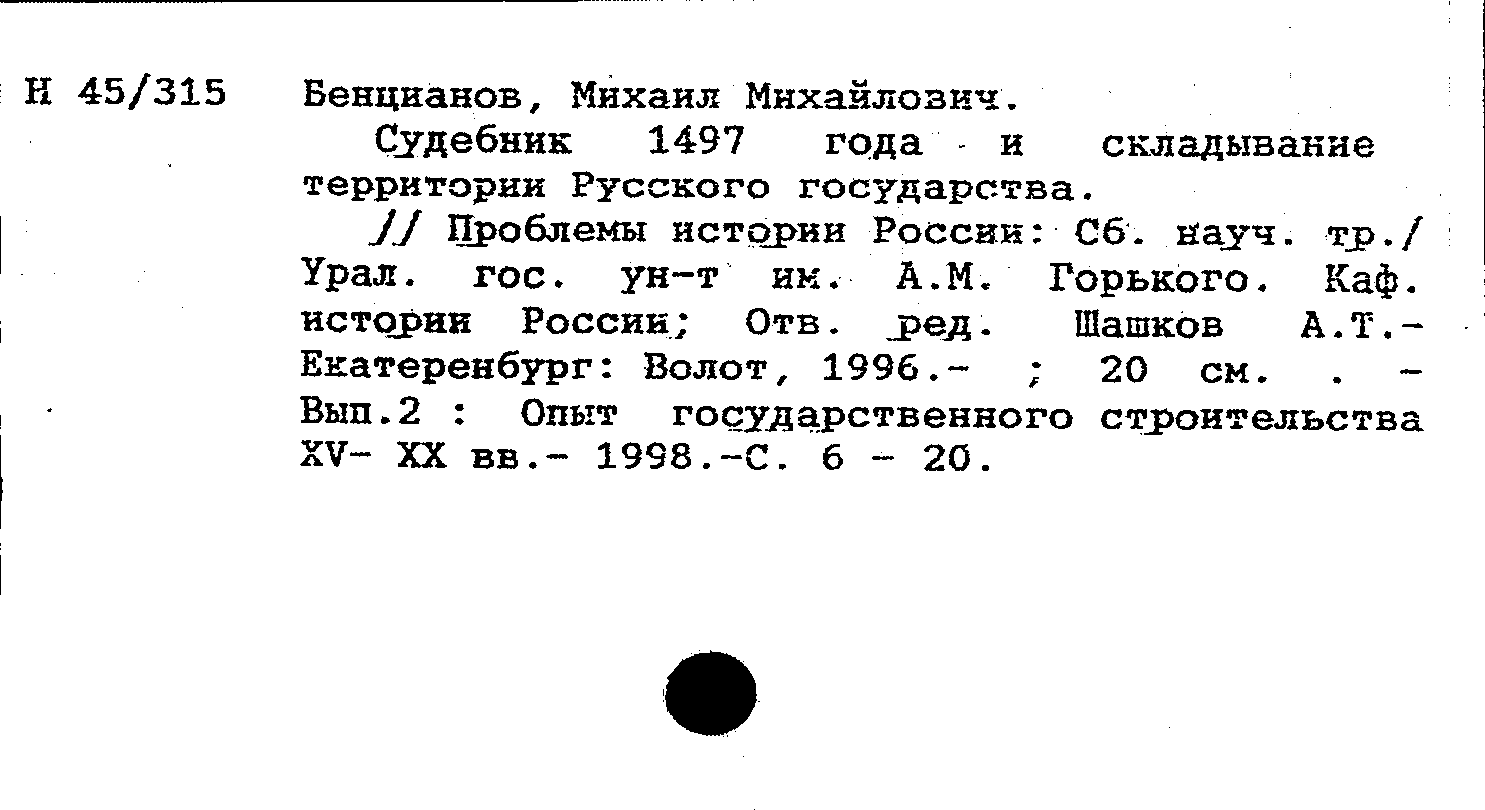 Н 45/315 Бенцианов, Михаил Михайлович.

Судебник 1497 года и складывание территории Русского государства.

// Проблемы истории России: Сб. науч. тр./ Урал. гос. ун-т им. А.М. Горького. Каф. истории России; Отв. ред. Шашков А.Т.- Екатеренбург: Волот, 1996.- ; 20 см. . - Вып.2 : Опыт государственного строительства XV- XX вв.- 1998.-С. 6 - 20.